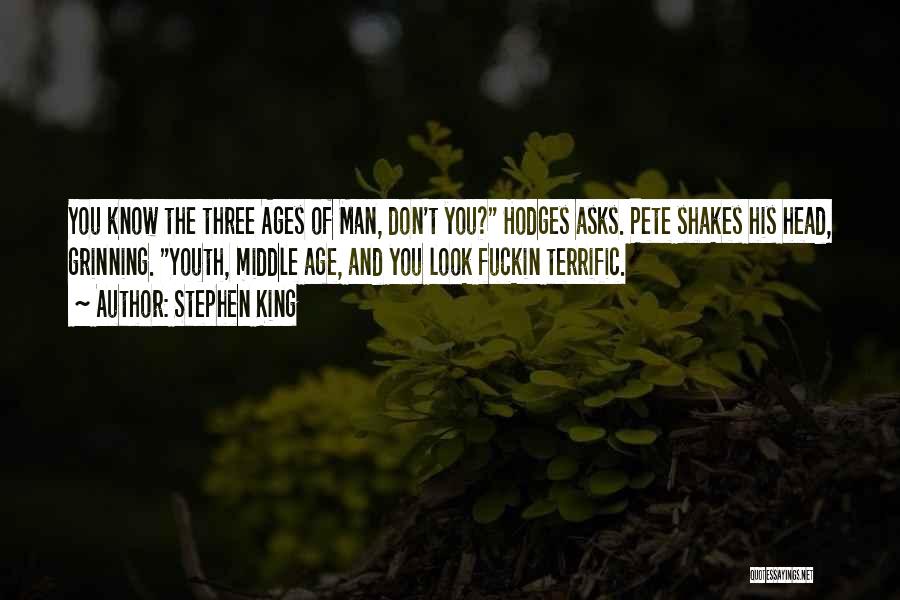 YOU KNOW THE THREE AGES OF MAN, DON'T YOU?" HODGES ASKS. PETE SHAKES HIS HEAD, GRINNING. "YOUTH, MIDDLE AGE, AND YOU LOOK FUCKIN TERRIFIC.

~ AUTHOR: STEPHEN KING

QUOTESSAYINGS.NET